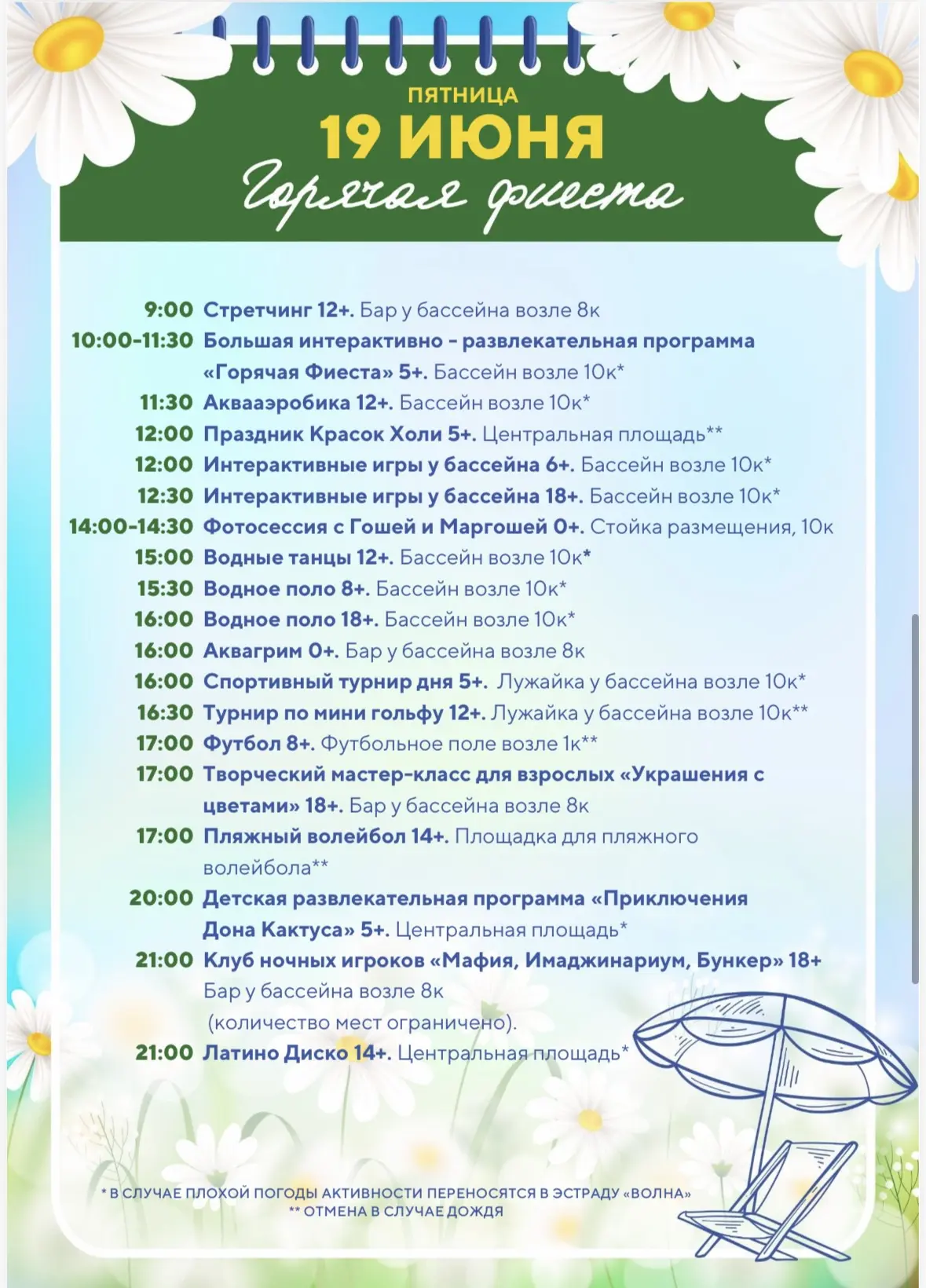 ПЯТНИЦА
19 ИЮНЯ
Горячая фиеста

9:00 Стретчинг 12+. Бар у бассейна возле 8к
10:00-11:30 Большая интерактивно - развлекательная программа «Горячая Фиеста» 5+. Бассейн возле 10к*
11:30 Аквааэробика 12+. Бассейн возле 10к*
12:00 Праздник Красок Холи 5+. Центральная площадь**
12:00 Интерактивные игры у бассейна 6+. Бассейн возле 10к*
12:30 Интерактивные игры у бассейна 18+. Бассейн возле 10к*
14:00-14:30 Фотосессия с Гошей и Маргошей 0+. Стойка размещения, 10к
15:00 Водные танцы 12+. Бассейн возле 10к*
15:30 Водное поло 8+. Бассейн возле 10к*
16:00 Водное поло 18+. Бассейн возле 10к*
16:00 Аквагрим 0+. Бар у бассейна возле 8к
16:00 Спортивный турнир дня 5+. Лужайка у бассейна возле 10к*
16:30 Турнир по мини гольфу 12+. Лужайка у бассейна возле 10к**
17:00 Футбол 8+. Футбольное поле возле 1к**
17:00 Творческий мастер-класс для взрослых «Украшения с цветами» 18+. Бар у бассейна возле 8к
17:00 Пляжный волейбол 14+. Площадка для пляжного волейбола**
20:00 Детская развлекательная программа «Приключения Дона Кактуса» 5+. Центральная площадь*
21:00 Клуб ночных игроков «Мафия, Имаджинариум, Бункер» 18+ Бар у бассейна возле 8к (количество мест ограничено).
21:00 Латино Диско 14+. Центральная площадь*

* В СЛУЧАЕ ПЛОХОЙ ПОГОДЫ АКТИВНОСТИ ПЕРЕНОСЯТСЯ В ЭСТРАДУ «ВОЛНА»
** ОТМЕНА В СЛУЧАЕ ДОЖДЯ